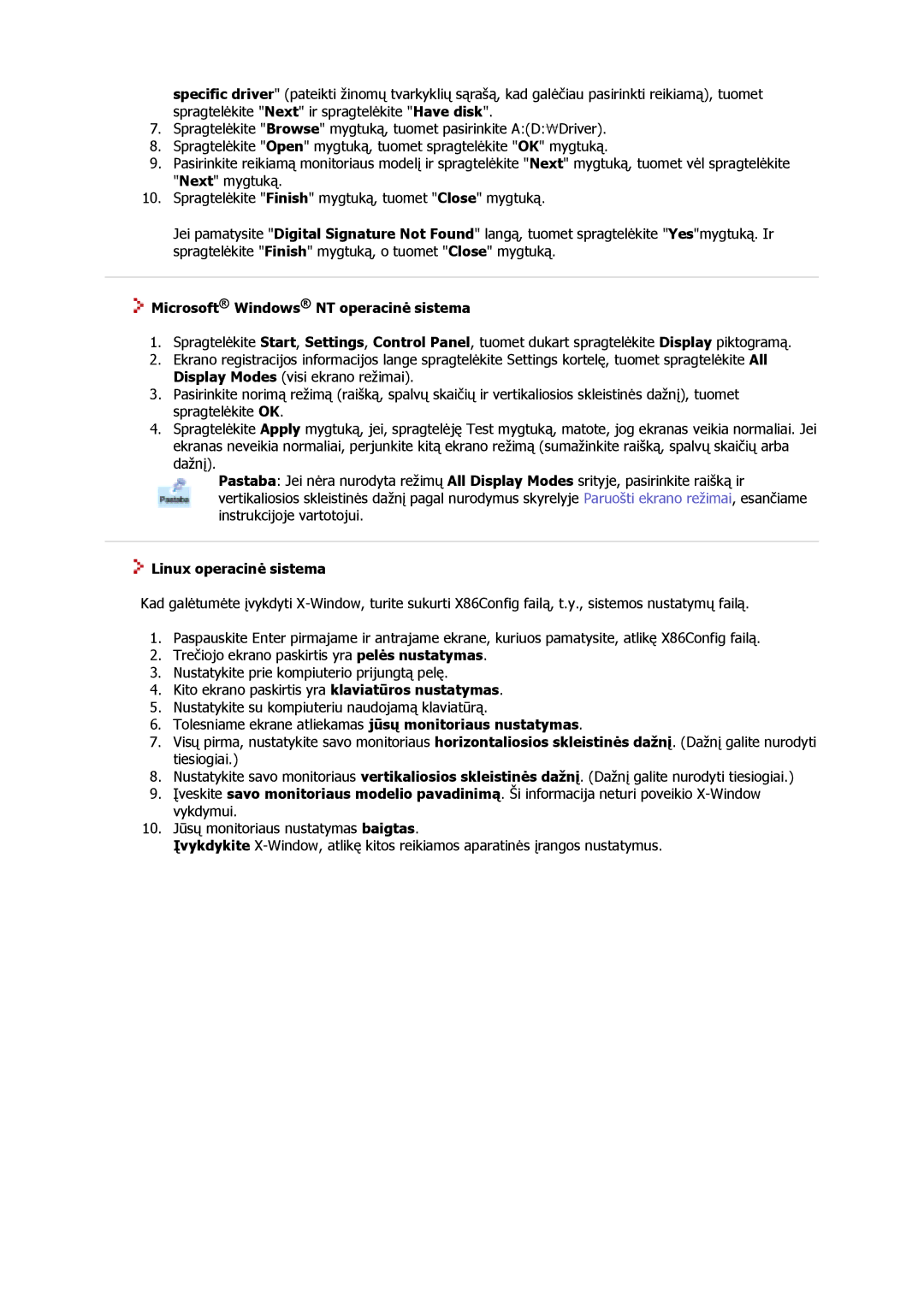 specific driver" (pateikti žinomų tvarkyklių sąrašą, kad galėčiau pasirinkti reikiamą), tuomet spragtelėkite "Next" ir spragtelėkite "Have disk".
7. Spragtelėkite "Browse" mygtuką, tuomet pasirinkite A:(D:₩Driver).
8. Spragtelėkite "Open" mygtuką, tuomet spragtelėkite "OK" mygtuką.
9. Pasirinkite reikiamą monitoriaus modelį ir spragtelėkite "Next" mygtuką, tuomet vėl spragtelėkite "Next" mygtuką.
10. Spragtelėkite "Finish" mygtuką, tuomet "Close" mygtuką.

Jei pamatysite "Digital Signature Not Found" langą, tuomet spragtelėkite "Yes"mygtuką. Ir spragtelėkite "Finish" mygtuką, o tuomet "Close" mygtuką.

Microsoft® Windows® NT operacinė sistema

1. Spragtelėkite Start, Settings, Control Panel, tuomet dukart spragtelėkite Display piktogramą.
2. Ekrano registracijos informacijos lange spragtelėkite Settings kortelę, tuomet spragtelėkite All Display Modes (visi ekrano režimai).
3. Pasirinkite norimą režimą (raišką, spalvų skaičių ir vertikaliosios skleistinės dažnį), tuomet spragtelėkite OK.
4. Spragtelėkite Apply mygtuką, jei, spragtelėję Test mygtuką, matote, jog ekranas veikia normaliai. Jei ekranas neveikia normaliai, perjunkite kitą ekrano režimą (sumažinkite raišką, spalvų skaičių arba dažnį).

Pastaba

Pastaba: Jei nėra nurodyta režimų All Display Modes srityje, pasirinkite raišką ir vertikaliosios skleistinės dažnį pagal nurodymus skyrelyje Paruošti ekrano režimai, esančiame instrukcijoje vartotojui.

Linux operacinė sistema

Kad galėtumėte įvykdyti X-Window, turite sukurti X86Config failą, t.y., sistemos nustatymų failą.

1. Paspauskite Enter pirmajame ir antrajame ekrane, kuriuos pamatysite, atlikę X86Config failą.
2. Trečiojo ekrano paskirtis yra pelės nustatymas.
3. Nustatykite prie kompiuterio prijungtą pelę.
4. Kito ekrano paskirtis yra klaviatūros nustatymas.
5. Nustatykite su kompiuteriu naudojamą klaviatūrą.
6. Tolesniame ekrane atliekamas jūsų monitoriaus nustatymas.
7. Visų pirma, nustatykite savo monitoriaus horizontaliosios skleistinės dažnį. (Dažnį galite nurodyti tiesiogiai.)
8. Nustatykite savo monitoriaus vertikaliosios skleistinės dažnį. (Dažnį galite nurodyti tiesiogiai.)
9. Įveskite savo monitoriaus modelio pavadinimą. Ši informacija neturi poveikio X-Window vykdymui.
10. Jūsų monitoriaus nustatymas baigtas.
Įvykdykite X-Window, atlikę kitos reikiamos aparatinės įrangos nustatymus.